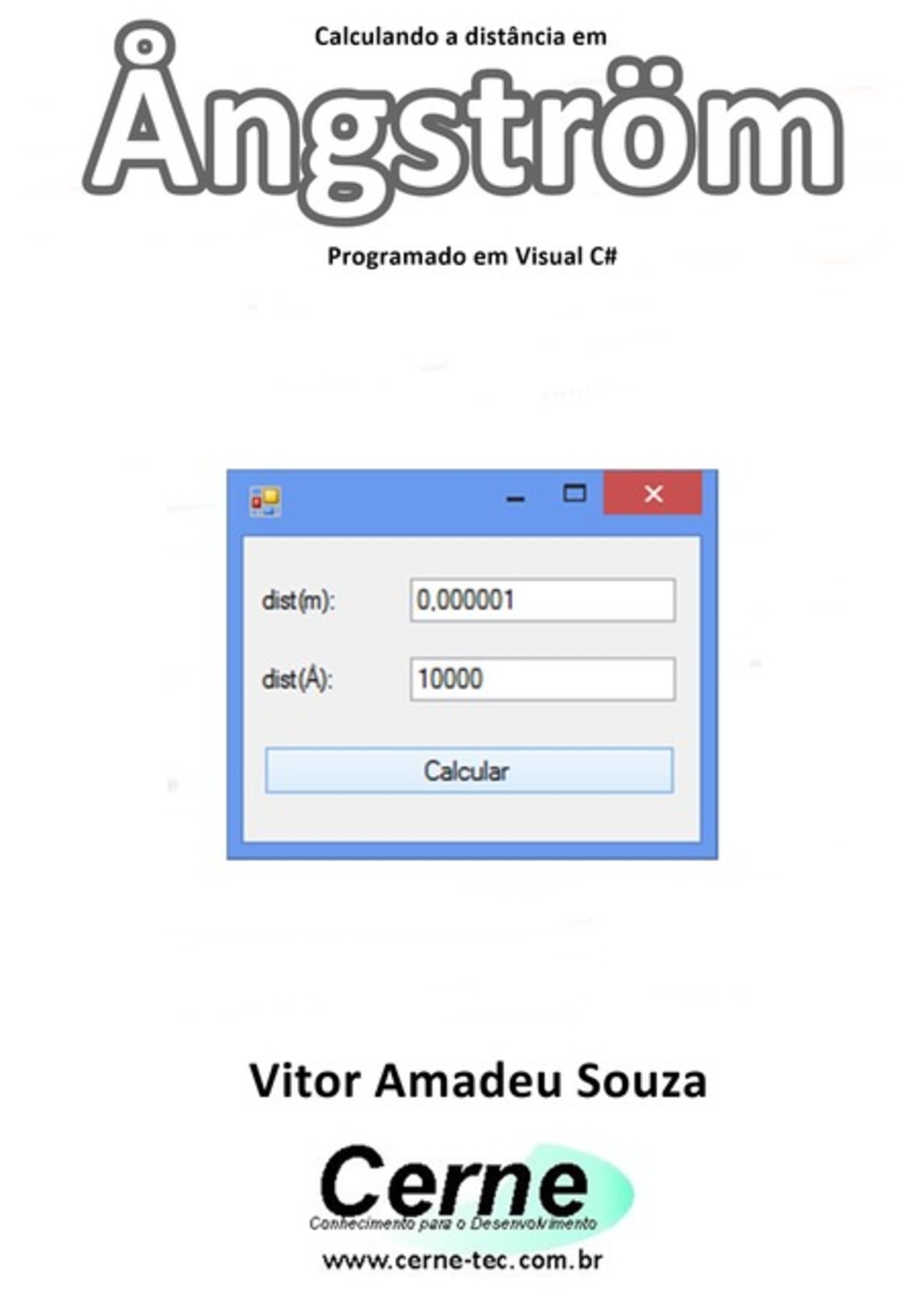 Calculando a distância em

Ångström

Programado em Visual C#

dist(m): 0,000001

dist(Å): 10000

Calcular

Vitor Amadeu Souza

Cerne
Conhecimento para o Desenvolvimento

www.cerne-tec.com.br